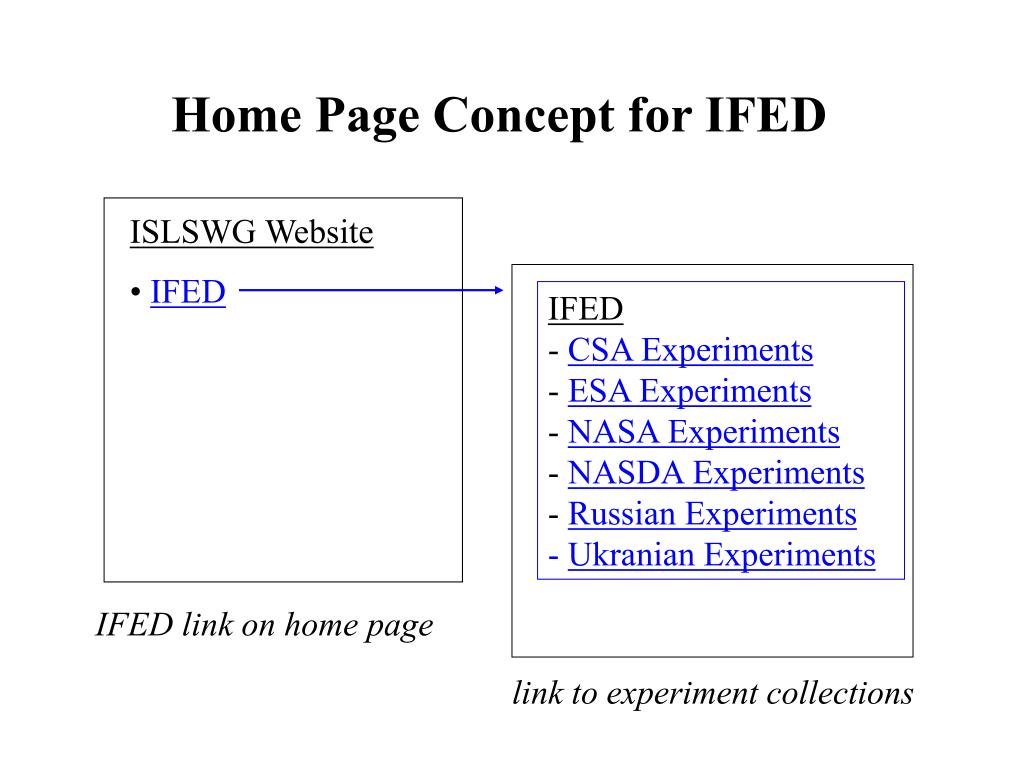 Home Page Concept for IFED

ISLSWG Website

• IFED

IFED link on home page

IFED
- CSA Experiments
- ESA Experiments
- NASA Experiments
- NASDA Experiments
- Russian Experiments
- Ukranian Experiments

link to experiment collections